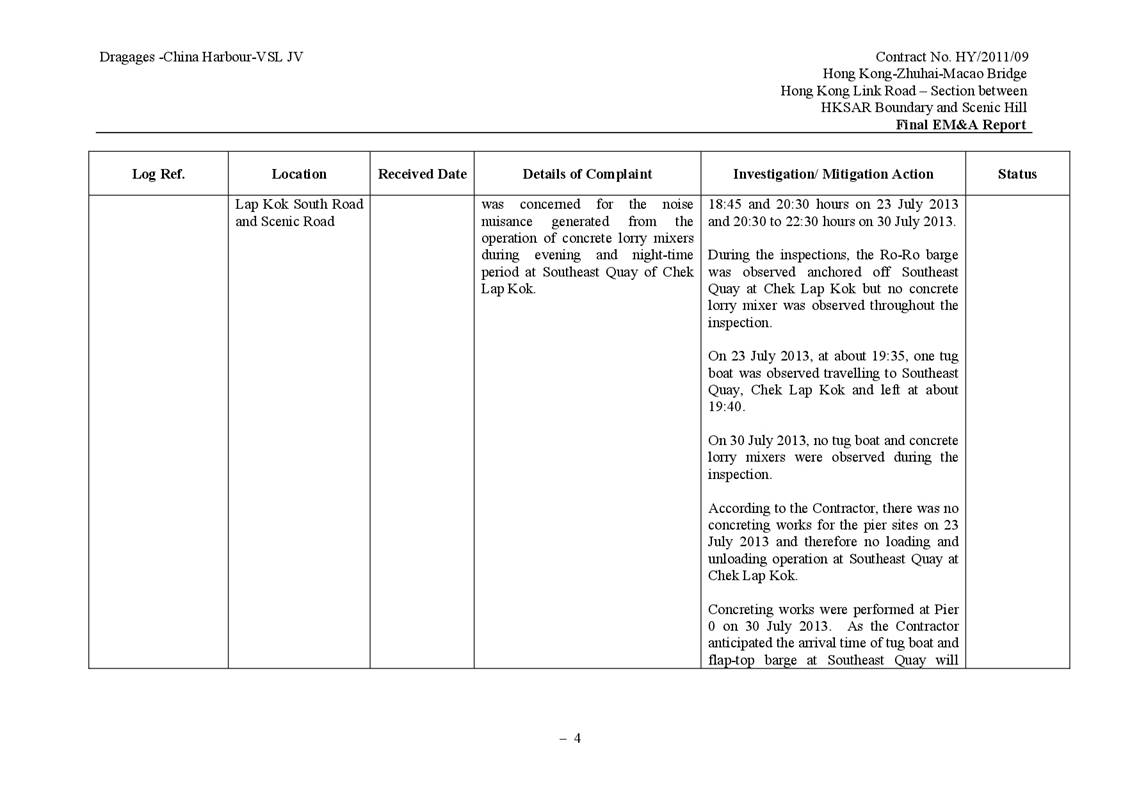 Dragages -China Harbour-VSL JV

Contract No. HY/2011/09
Hong Kong-Zhuhai-Macao Bridge
Hong Kong Link Road – Section between
HKSAR Boundary and Scenic Hill
Final EM&A Report

| Log Ref. | Location | Received Date | Details of Complaint | Investigation/ Mitigation Action | Status |
|---|---|---|---|---|---|
| | Lap Kok South Road and Scenic Road | | was concerned for the noise nuisance generated from the operation of concrete lorry mixers during evening and night-time period at Southeast Quay of Chek Lap Kok. | 18:45 and 20:30 hours on 23 July 2013 and 20:30 to 22:30 hours on 30 July 2013.<br><br>During the inspections, the Ro-Ro barge was observed anchored off Southeast Quay at Chek Lap Kok but no concrete lorry mixer was observed throughout the inspection.<br><br>On 23 July 2013, at about 19:35, one tug boat was observed travelling to Southeast Quay, Chek Lap Kok and left at about 19:40.<br><br>On 30 July 2013, no tug boat and concrete lorry mixers were observed during the inspection.<br><br>According to the Contractor, there was no concreting works for the pier sites on 23 July 2013 and therefore no loading and unloading operation at Southeast Quay at Chek Lap Kok.<br><br>Concreting works were performed at Pier 0 on 30 July 2013. As the Contractor anticipated the arrival time of tug boat and flap-top barge at Southeast Quay will | |

– 4